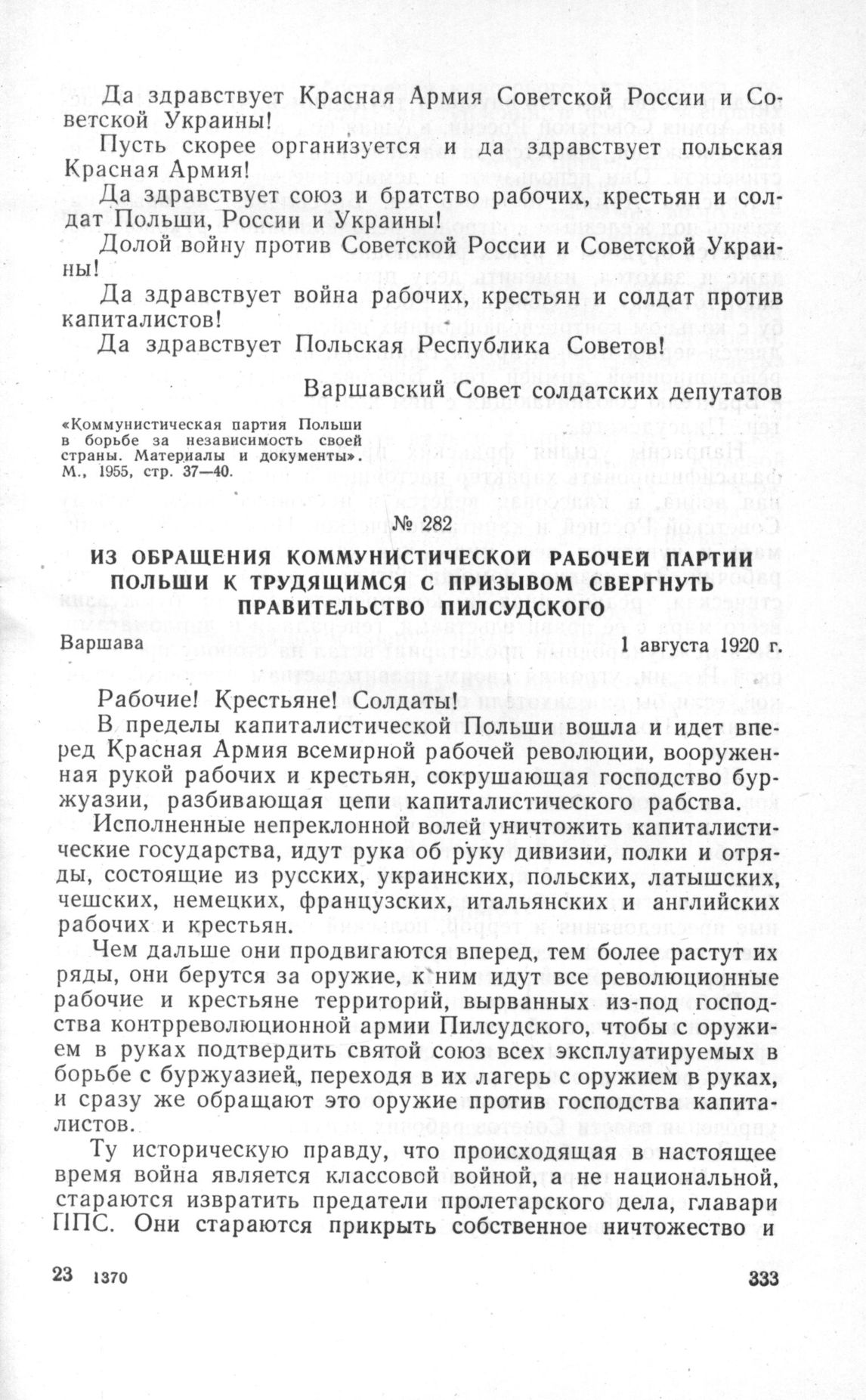 Да здравствует Красная Армия Советской России и Советской Украины!

Пусть скорее организуется и да здравствует польская Красная Армия!

Да здравствует союз и братство рабочих, крестьян и солдат Польши, России и Украины!

Долой войну против Советской России и Советской Украины!

Да здравствует война рабочих, крестьян и солдат против капиталистов!

Да здравствует Польская Республика Советов!

Варшавский Совет солдатских депутатов

«Коммунистическая партия Польши в борьбе за независимость своей страны. Материалы и документы». М., 1955, стр. 37—40.

№ 282

ИЗ ОБРАЩЕНИЯ КОММУНИСТИЧЕСКОЙ РАБОЧЕЙ ПАРТИИ ПОЛЬШИ К ТРУДЯЩИМСЯ С ПРИЗЫВОМ СВЕРГНУТЬ ПРАВИТЕЛЬСТВО ПИЛСУДСКОГО

Варшава 1 августа 1920 г.

Рабочие! Крестьяне! Солдаты!

В пределы капиталистической Польши вошла и идет вперед Красная Армия всемирной рабочей революции, вооруженная рукой рабочих и крестьян, сокрушающая господство буржуазии, разбивающая цепи капиталистического рабства.

Исполненные непреклонной волей уничтожить капиталистические государства, идут рука об руку дивизии, полки и отряды, состоящие из русских, украинских, польских, латышских, чешских, немецких, французских, итальянских и английских рабочих и крестьян.

Чем дальше они продвигаются вперед, тем более растут их ряды, они берутся за оружие, к ним идут все революционные рабочие и крестьяне территорий, вырванных из-под господства контрреволюционной армии Пилсудского, чтобы с оружием в руках подтвердить святой союз всех эксплуатируемых в борьбе с буржуазией, переходя в их лагерь с оружием в руках, и сразу же обращают это оружие против господства капиталистов.

Ту историческую правду, что происходящая в настоящее время война является классовой войной, а не национальной, стараются извратить предатели пролетарского дела, главари ППС. Они стараются прикрыть собственное ничтожество и

23 1370 333